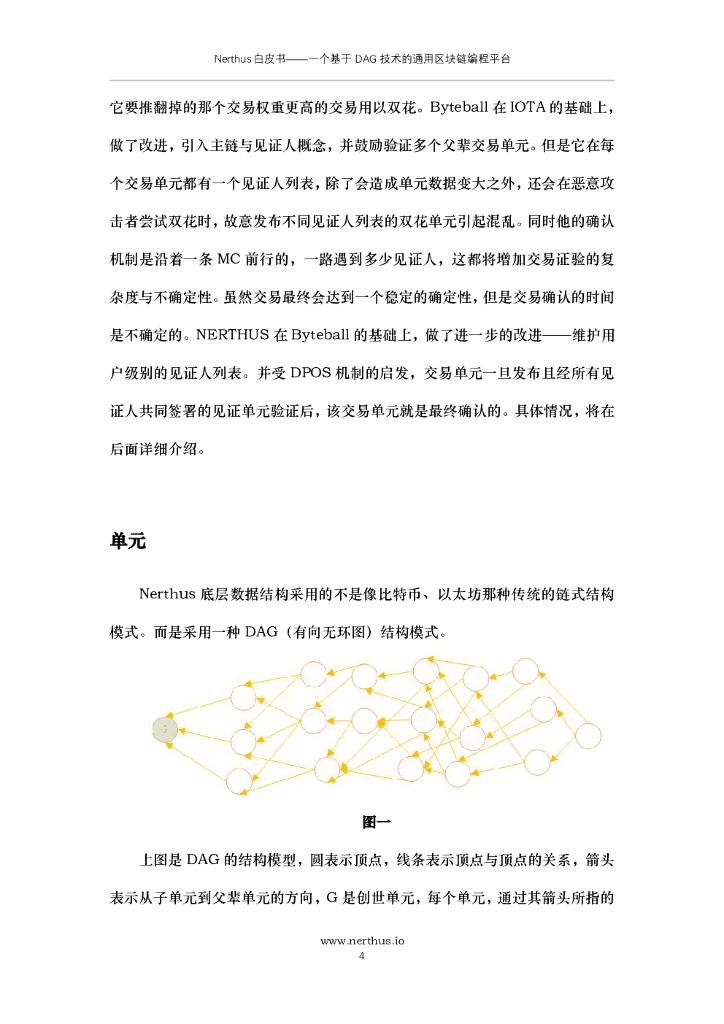 Nerthus 白皮书——一个基于 DAG 技术的通用区块链编程平台

它要推翻掉的那个交易权重更高的交易用以双花。Byteball 在 IOTA 的基础上，做了改进，引入主链与见证人概念，并鼓励验证多个父辈交易单元。但是它在每个交易单元都有一个见证人列表，除了会造成单元数据变大之外，还会在恶意攻击者尝试双花时，故意发布不同见证人列表的双花单元引起混乱。同时他的确认机制是沿着一条 MC 前行的，一路遇到多少见证人，这都将增加交易证验的复杂度与不确定性。虽然交易最终会达到一个稳定的确定性，但是交易确认的时间是不确定的。NERTHUS 在 Byteball 的基础上，做了进一步的改进——维护用户级别的见证人列表。并受 DPOS 机制的启发，交易单元一旦发布且经所有见证人共同签署的见证单元验证后，该交易单元就是最终确认的。具体情况，将在后面详细介绍。

单元

Nerthus 底层数据结构采用的不是像比特币、以太坊那种传统的链式结构模式。而是采用一种 DAG（有向无环图）结构模式。

G

图一

上图是 DAG 的结构模型，圆表示顶点，线条表示顶点与顶点的关系，箭头表示从子单元到父辈单元的方向，G 是创世单元，每个单元，通过其箭头所指的

www.nerthus.io
4